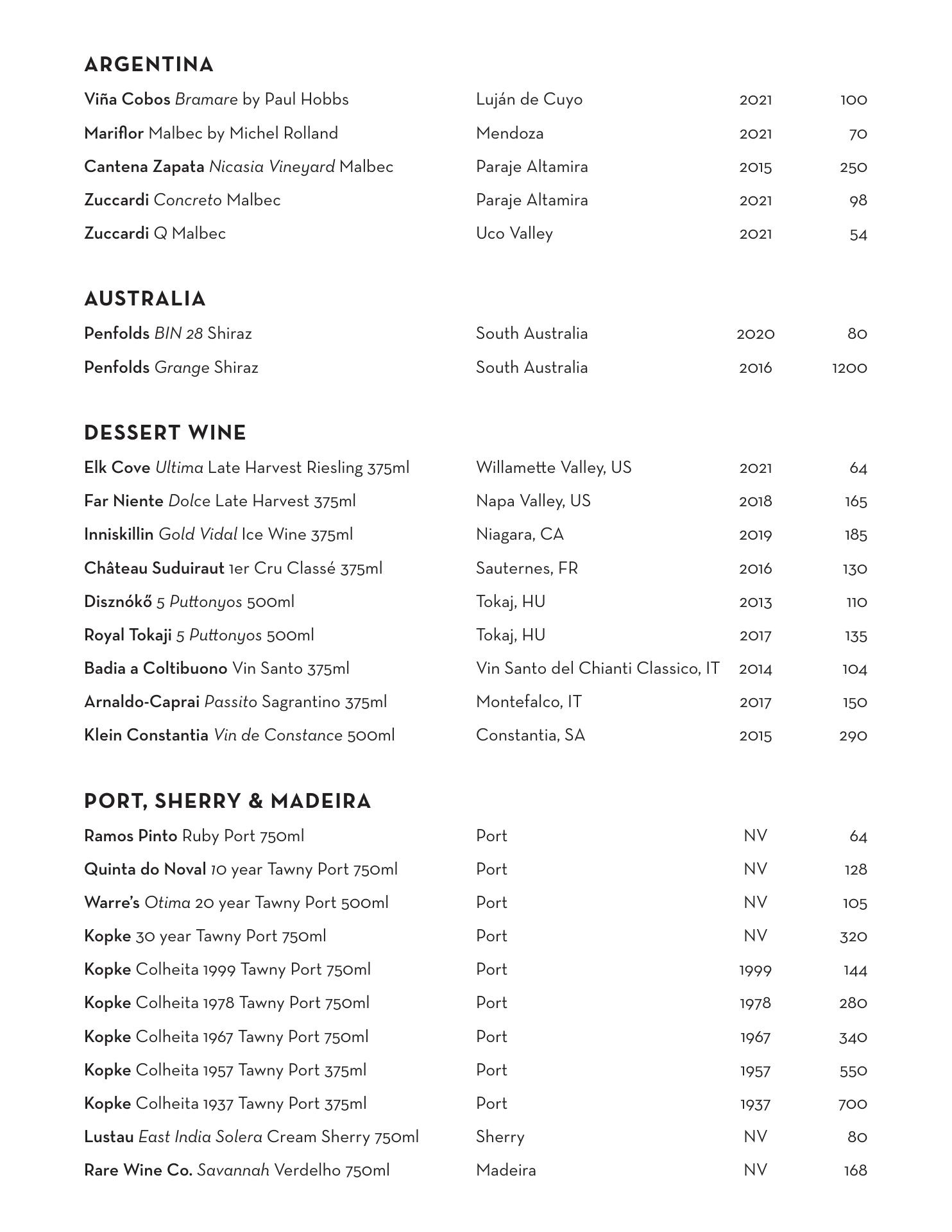 ARGENTINA

| | | | |
|---|---|---|---|
| Viña Cobos Bramare by Paul Hobbs | Luján de Cuyo | 2021 | 100 |
| Mariflor Malbec by Michel Rolland | Mendoza | 2021 | 70 |
| Cantena Zapata Nicasia Vineyard Malbec | Paraje Altamira | 2015 | 250 |
| Zuccardi Concreto Malbec | Paraje Altamira | 2021 | 98 |
| Zuccardi Q Malbec | Uco Valley | 2021 | 54 |

AUSTRALIA

| | | | |
|---|---|---|---|
| Penfolds BIN 28 Shiraz | South Australia | 2020 | 80 |
| Penfolds Grange Shiraz | South Australia | 2016 | 1200 |

DESSERT WINE

| | | | |
|---|---|---|---|
| Elk Cove Ultima Late Harvest Riesling 375ml | Willamette Valley, US | 2021 | 64 |
| Far Niente Dolce Late Harvest 375ml | Napa Valley, US | 2018 | 165 |
| Inniskillin Gold Vidal Ice Wine 375ml | Niagara, CA | 2019 | 185 |
| Château Suduiraut 1er Cru Classé 375ml | Sauternes, FR | 2016 | 130 |
| Disznókő 5 Puttonyos 500ml | Tokaj, HU | 2013 | 110 |
| Royal Tokaji 5 Puttonyos 500ml | Tokaj, HU | 2017 | 135 |
| Badia a Coltibuono Vin Santo 375ml | Vin Santo del Chianti Classico, IT | 2014 | 104 |
| Arnaldo-Caprai Passito Sagrantino 375ml | Montefalco, IT | 2017 | 150 |
| Klein Constantia Vin de Constance 500ml | Constantia, SA | 2015 | 290 |

PORT, SHERRY & MADEIRA

| | | | |
|---|---|---|---|
| Ramos Pinto Ruby Port 750ml | Port | NV | 64 |
| Quinta do Noval 10 year Tawny Port 750ml | Port | NV | 128 |
| Warre's Otima 20 year Tawny Port 500ml | Port | NV | 105 |
| Kopke 30 year Tawny Port 750ml | Port | NV | 320 |
| Kopke Colheita 1999 Tawny Port 750ml | Port | 1999 | 144 |
| Kopke Colheita 1978 Tawny Port 750ml | Port | 1978 | 280 |
| Kopke Colheita 1967 Tawny Port 750ml | Port | 1967 | 340 |
| Kopke Colheita 1957 Tawny Port 375ml | Port | 1957 | 550 |
| Kopke Colheita 1937 Tawny Port 375ml | Port | 1937 | 700 |
| Lustau East India Solera Cream Sherry 750ml | Sherry | NV | 80 |
| Rare Wine Co. Savannah Verdelho 750ml | Madeira | NV | 168 |